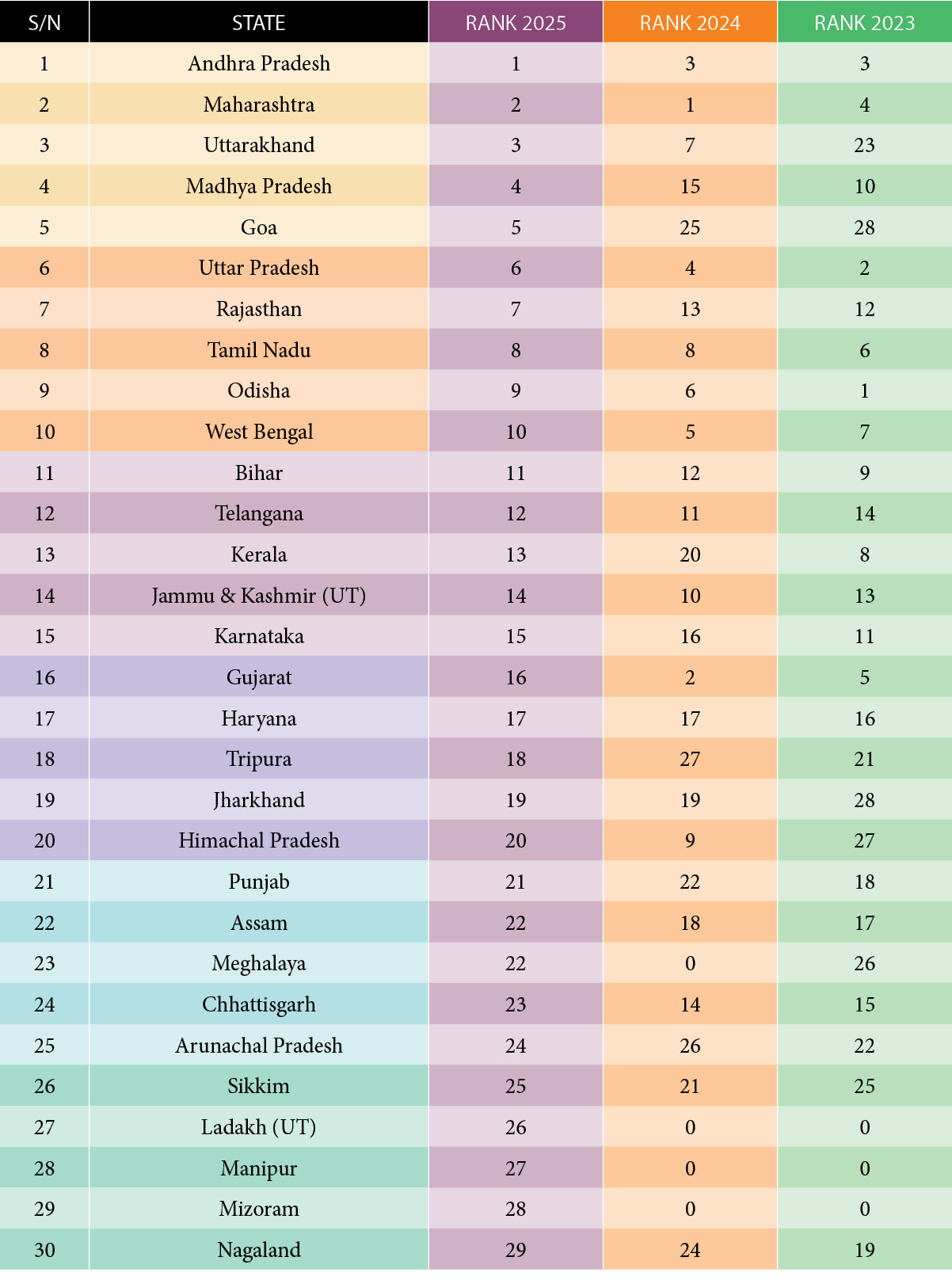 | S/N | STATE | RANK 2025 | RANK 2024 | RANK 2023 |
|---|---|---|---|---|
| 1 | Andhra Pradesh | 1 | 3 | 3 |
| 2 | Maharashtra | 2 | 1 | 4 |
| 3 | Uttarakhand | 3 | 7 | 23 |
| 4 | Madhya Pradesh | 4 | 15 | 10 |
| 5 | Goa | 5 | 25 | 28 |
| 6 | Uttar Pradesh | 6 | 4 | 2 |
| 7 | Rajasthan | 7 | 13 | 12 |
| 8 | Tamil Nadu | 8 | 8 | 6 |
| 9 | Odisha | 9 | 6 | 1 |
| 10 | West Bengal | 10 | 5 | 7 |
| 11 | Bihar | 11 | 12 | 9 |
| 12 | Telangana | 12 | 11 | 14 |
| 13 | Kerala | 13 | 20 | 8 |
| 14 | Jammu & Kashmir (UT) | 14 | 10 | 13 |
| 15 | Karnataka | 15 | 16 | 11 |
| 16 | Gujarat | 16 | 2 | 5 |
| 17 | Haryana | 17 | 17 | 16 |
| 18 | Tripura | 18 | 27 | 21 |
| 19 | Jharkhand | 19 | 19 | 28 |
| 20 | Himachal Pradesh | 20 | 9 | 27 |
| 21 | Punjab | 21 | 22 | 18 |
| 22 | Assam | 22 | 18 | 17 |
| 23 | Meghalaya | 22 | 0 | 26 |
| 24 | Chhattisgarh | 23 | 14 | 15 |
| 25 | Arunachal Pradesh | 24 | 26 | 22 |
| 26 | Sikkim | 25 | 21 | 25 |
| 27 | Ladakh (UT) | 26 | 0 | 0 |
| 28 | Manipur | 27 | 0 | 0 |
| 29 | Mizoram | 28 | 0 | 0 |
| 30 | Nagaland | 29 | 24 | 19 |